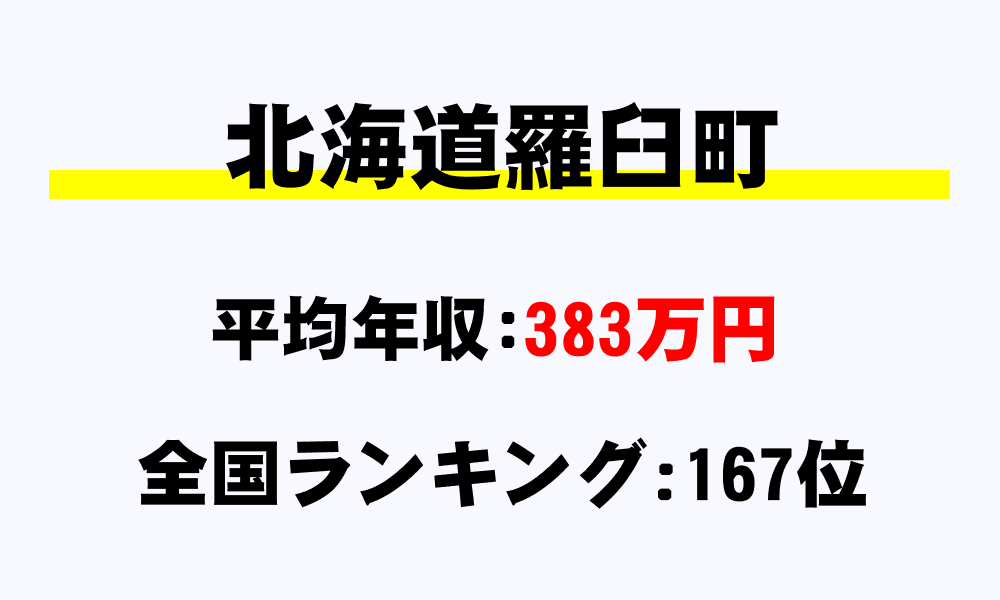 北海道羅臼町

平均年収:383万円

全国ランキング:167位